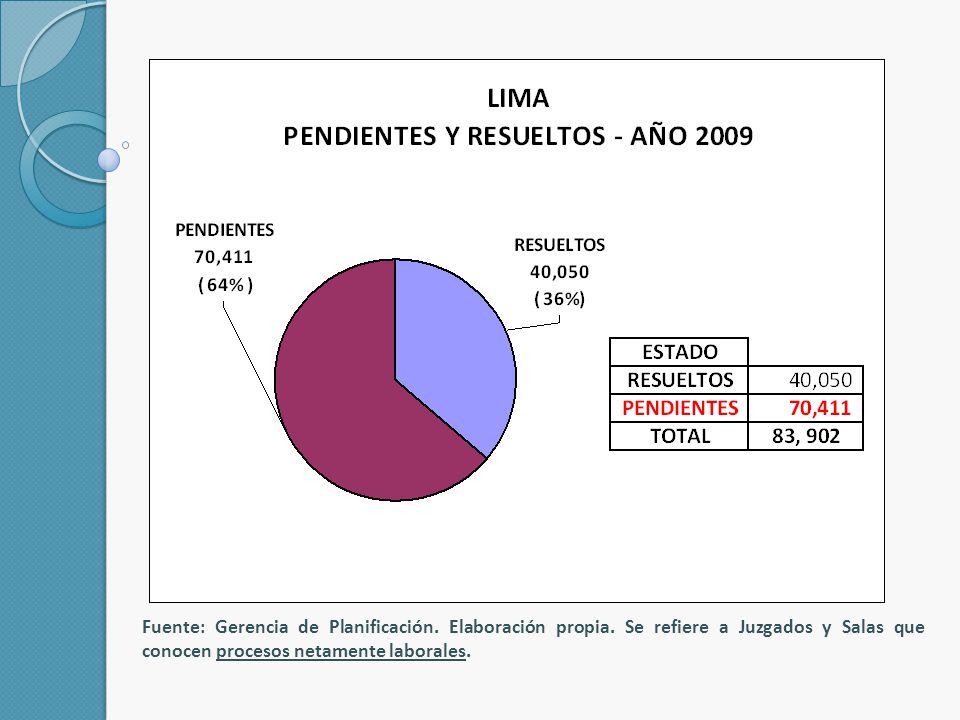 LIMA
PENDIENTES Y RESUELTOS - AÑO 2009

PENDIENTES
70,411
( 64% )

RESUELTOS
40,050
( 36%)

| ESTADO | |
|---|---|
| RESUELTOS | 40,050 |
| PENDIENTES | 70,411 |
| TOTAL | 83, 902 |

Fuente: Gerencia de Planificación. Elaboración propia. Se refiere a Juzgados y Salas que conocen procesos netamente laborales.